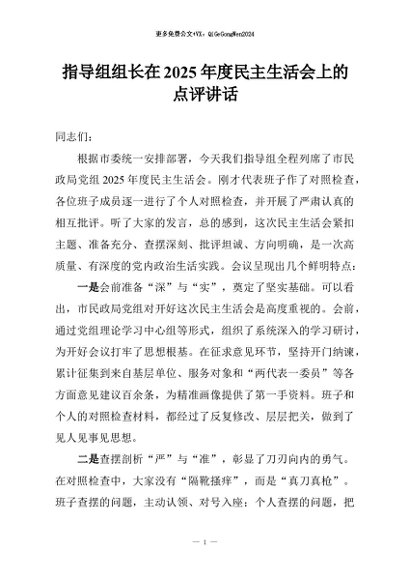 更多免费公文+VX：QiGeGongWen2024

指导组组长在2025年度民主生活会上的点评讲话

同志们：

根据市委统一安排部署，今天我们指导组全程列席了市民政局党组2025年度民主生活会。刚才代表班子作了对照检查，各位班子成员逐一进行了个人对照检查，并开展了严肃认真的相互批评。听了大家的发言，总的感到，这次民主生活会紧扣主题、准备充分、查摆深刻、批评坦诚、方向明确，是一次高质量、有深度的党内政治生活实践。会议呈现出几个鲜明特点：

一是会前准备“深”与“实”，奠定了坚实基础。可以看出，市民政局党组对开好这次民主生活会是高度重视的。会前，通过党组理论学习中心组等形式，组织了系统深入的学习研讨，为开好会议打牢了思想根基。在征求意见环节，坚持开门纳谏，累计征集到来自基层单位、服务对象和“两代表一委员”等各方面意见建议百余条，为精准画像提供了第一手资料。班子和个人的对照检查材料，都经过了反复修改、层层把关，做到了见人见事见思想。

二是查摆剖析“严”与“准”，彰显了刀刃向内的勇气。在对照检查中，大家没有“隔靴搔痒”，而是“真刀真枪”。班子查摆的问题，主动认领、对号入座；个人查摆的问题，把

— 1 —